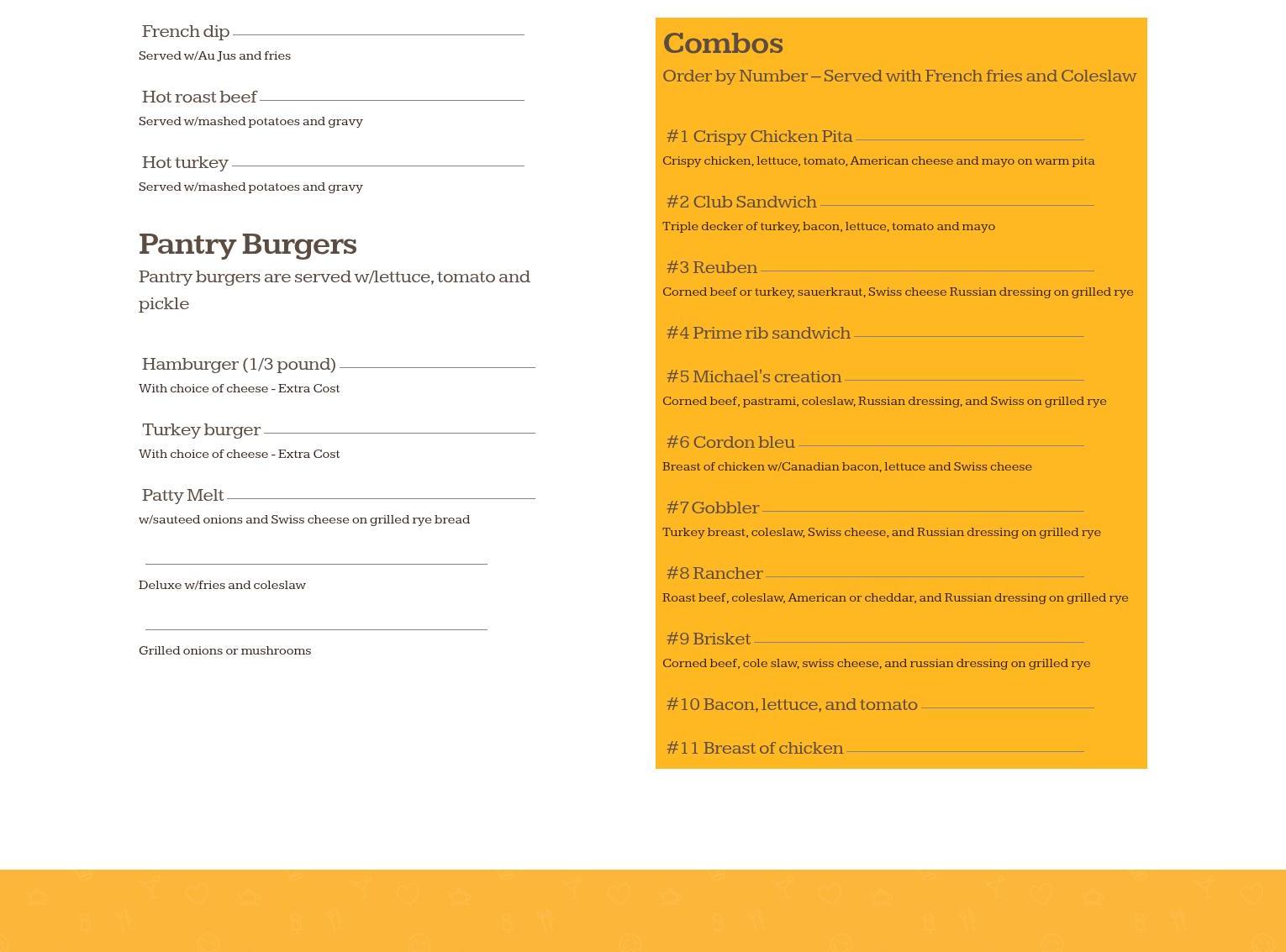 French dip

Served w/Au Jus and fries

Hot roast beef

Served w/mashed potatoes and gravy

Hot turkey

Served w/mashed potatoes and gravy

Pantry Burgers

Pantry burgers are served w/lettuce, tomato and pickle

Hamburger (1/3 pound)

With choice of cheese - Extra Cost

Turkey burger

With choice of cheese - Extra Cost

Patty Melt

w/sauteed onions and Swiss cheese on grilled rye bread

Deluxe w/fries and coleslaw

Grilled onions or mushrooms

Combos

Order by Number – Served with French fries and Coleslaw

#1 Crispy Chicken Pita

Crispy chicken, lettuce, tomato, American cheese and mayo on warm pita

#2 Club Sandwich

Triple decker of turkey, bacon, lettuce, tomato and mayo

#3 Reuben

Corned beef or turkey, sauerkraut, Swiss cheese Russian dressing on grilled rye

#4 Prime rib sandwich

#5 Michael's creation

Corned beef, pastrami, coleslaw, Russian dressing, and Swiss on grilled rye

#6 Cordon bleu

Breast of chicken w/Canadian bacon, lettuce and Swiss cheese

#7 Gobbler

Turkey breast, coleslaw, Swiss cheese, and Russian dressing on grilled rye

#8 Rancher

Roast beef, coleslaw, American or cheddar, and Russian dressing on grilled rye

#9 Brisket

Corned beef, cole slaw, swiss cheese, and russian dressing on grilled rye

#10 Bacon, lettuce, and tomato

#11 Breast of chicken